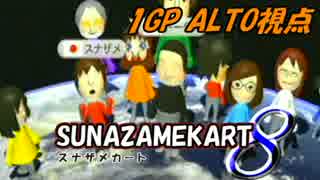 1GP ALTO視点

スナザメ

SUNAZAMEKART 8
スナザメカート